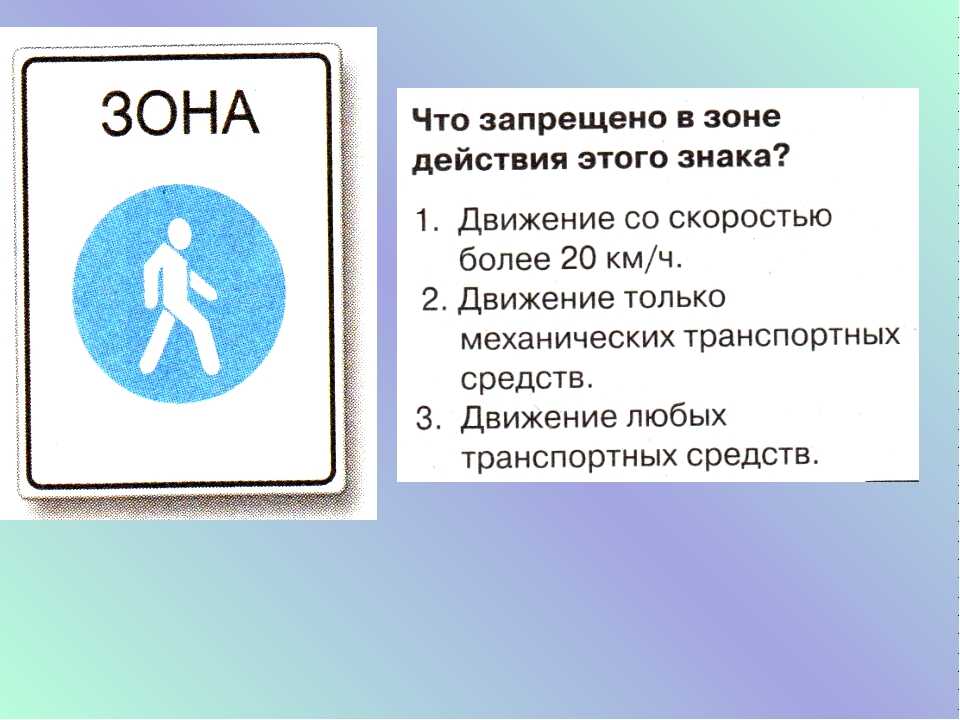 ЗОНА

Что запрещено в зоне действия этого знака?

1. Движение со скоростью более 20 км/ч.
2. Движение только механических транспортных средств.
3. Движение любых транспортных средств.